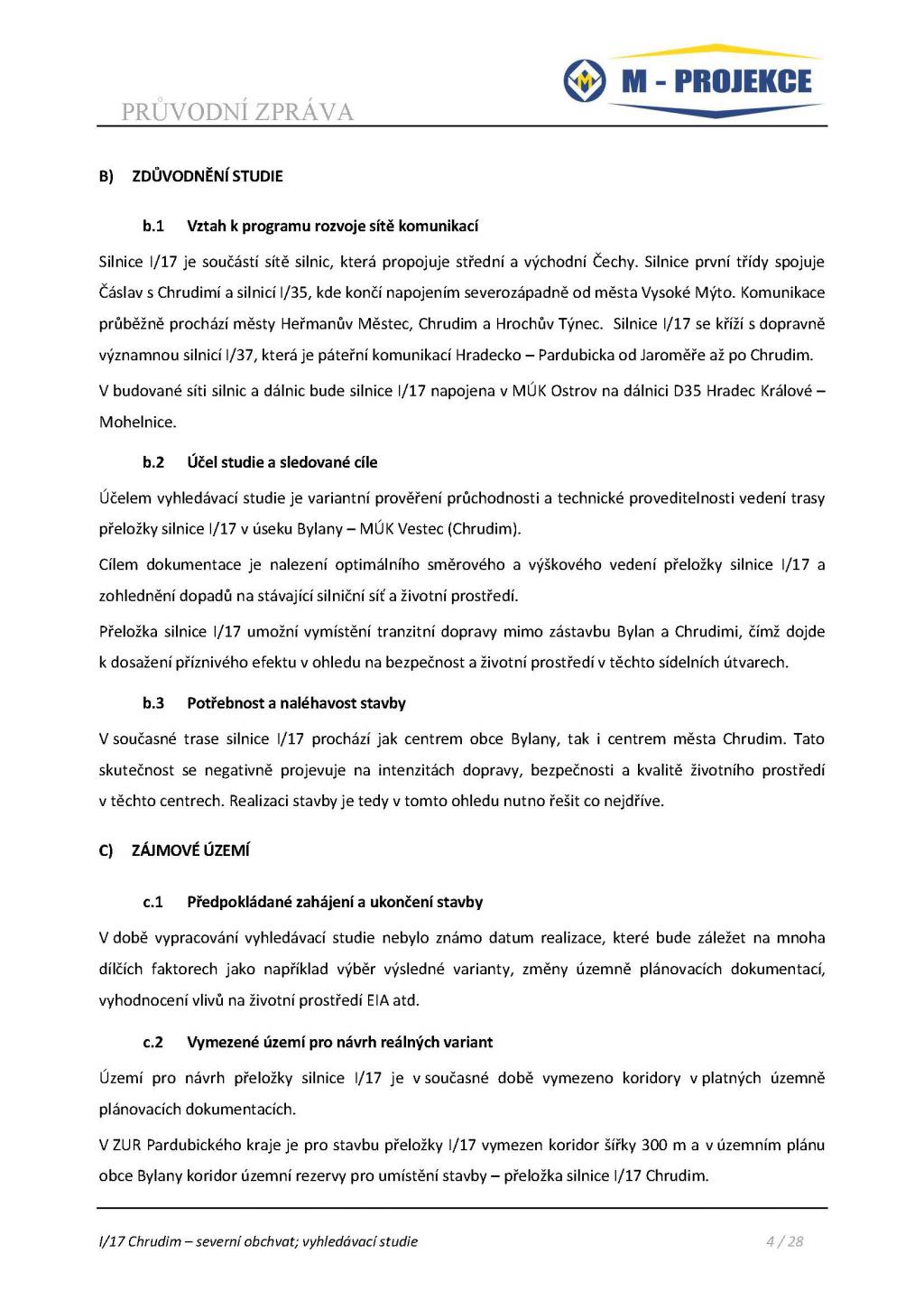 PRŮVODNÍ ZPRÁVA

M - PROJEKCE

B) ZDŮVODNĚNÍ STUDIE

b.1 Vztah k programu rozvoje sítě komunikací

Silnice I/17 je součástí sítě silnic, která propojuje střední a východní Čechy. Silnice první třídy spojuje Čáslav s Chrudimí a silnicí I/35, kde končí napojením severozápadně od města Vysoké Mýto. Komunikace průběžně prochází městy Heřmanův Městec, Chrudim a Hrochův Týnec. Silnice I/17 se kříží s dopravně významnou silnicí I/37, která je páteřní komunikací Hradecko – Pardubicka od Jaroměře až po Chrudim.

V budované síti silnic a dálnic bude silnice I/17 napojena v MÚK Ostrov na dálnici D35 Hradec Králové – Mohelnice.

b.2 Účel studie a sledované cíle

Účelem vyhledávací studie je variantní prověření průchodnosti a technické proveditelnosti vedení trasy přeložky silnice I/17 v úseku Bylany – MÚK Vestec (Chrudim).

Cílem dokumentace je nalezení optimálního směrového a výškového vedení přeložky silnice I/17 a zohlednění dopadů na stávající silniční síť a životní prostředí.

Přeložka silnice I/17 umožní vymístění tranzitní dopravy mimo zástavbu Bylan a Chrudimi, čímž dojde k dosažení příznivého efektu v ohledu na bezpečnost a životní prostředí v těchto sídelních útvarech.

b.3 Potřebnost a naléhavost stavby

V současné trase silnice I/17 prochází jak centrem obce Bylany, tak i centrem města Chrudim. Tato skutečnost se negativně projevuje na intenzitách dopravy, bezpečnosti a kvalitě životního prostředí v těchto centrech. Realizaci stavby je tedy v tomto ohledu nutno řešit co nejdříve.

C) ZÁJMOVÉ ÚZEMÍ

c.1 Předpokládané zahájení a ukončení stavby

V době vypracování vyhledávací studie nebylo známo datum realizace, které bude záležet na mnoha dílčích faktorech jako například výběr výsledné varianty, změny územně plánovacích dokumentací, vyhodnocení vlivů na životní prostředí EIA atd.

c.2 Vymezené území pro návrh reálných variant

Území pro návrh přeložky silnice I/17 je v současné době vymezeno koridory v platných územně plánovacích dokumentacích.

V ZUR Pardubického kraje je pro stavbu přeložky I/17 vymezen koridor šířky 300 m a v územním plánu obce Bylany koridor územní rezervy pro umístění stavby – přeložka silnice I/17 Chrudim.

I/17 Chrudim – severní obchvat; vyhledávací studie 4 / 28